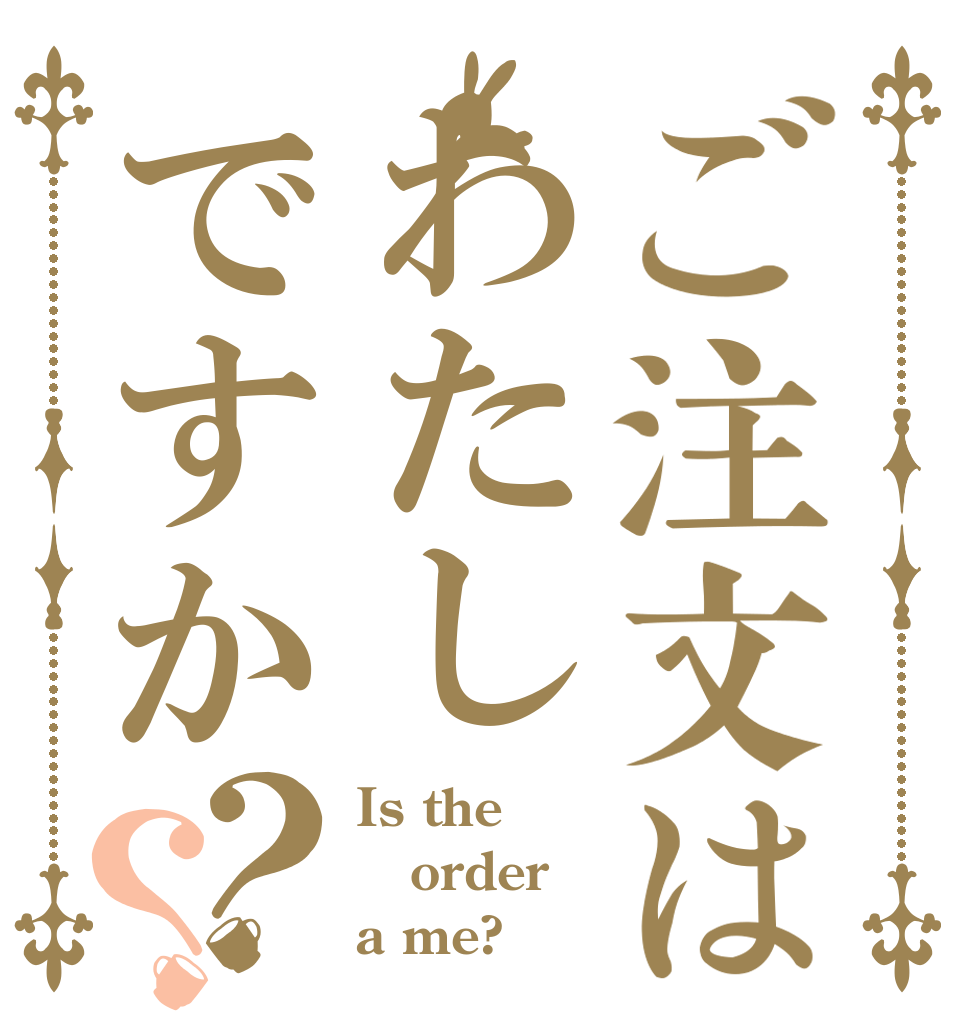 ご注文は
わたし
ですか??

Is the
order
a me?